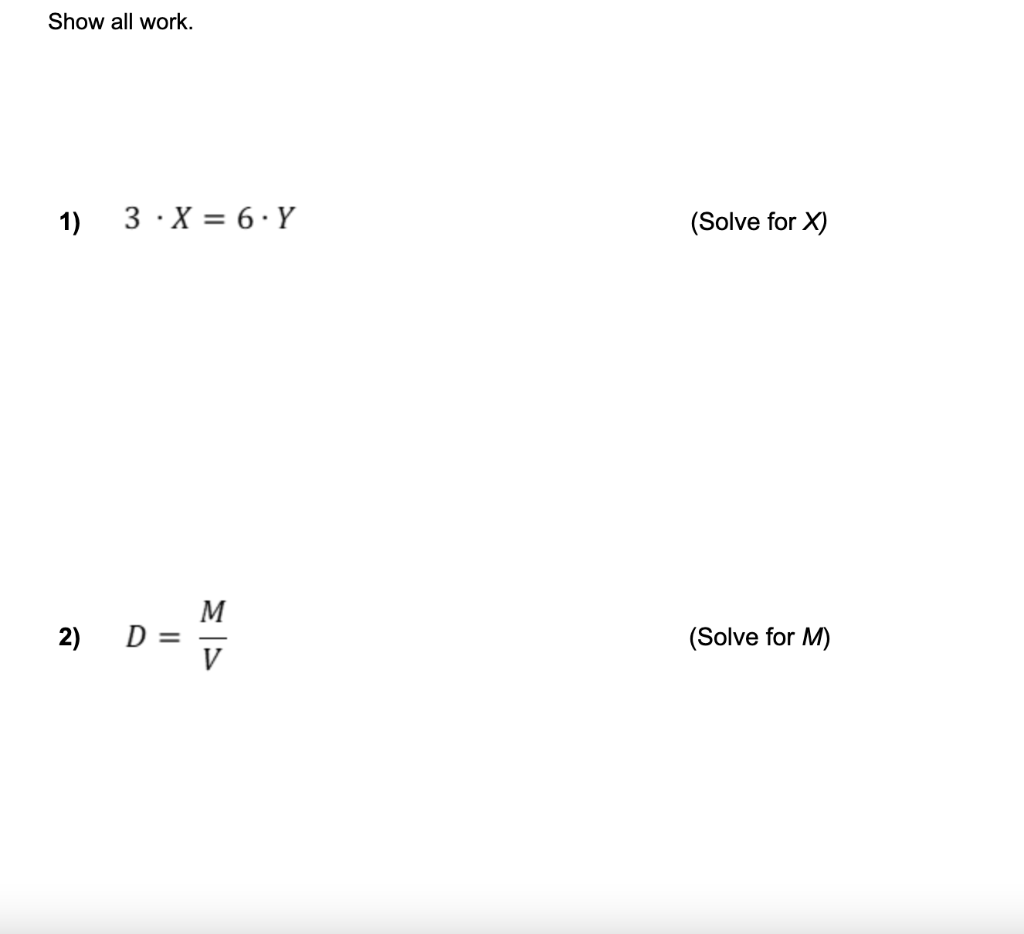 Show all work.

1) $3 \cdot X = 6 \cdot Y$ (Solve for X)

2) $D = \frac{M}{V}$ (Solve for M)